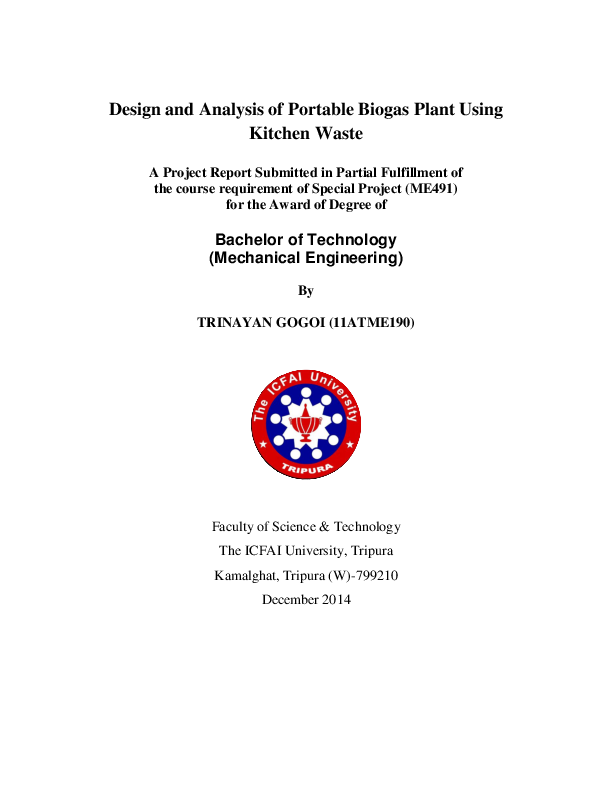 Design and Analysis of Portable Biogas Plant Using Kitchen Waste

A Project Report Submitted in Partial Fulfillment of the course requirement of Special Project (ME491) for the Award of Degree of

Bachelor of Technology (Mechanical Engineering)

By

TRINAYAN GOGOI (11ATME190)

The ICFAI University
TRIPURA

Faculty of Science & Technology
The ICFAI University, Tripura
Kamalghat, Tripura (W)-799210
December 2014